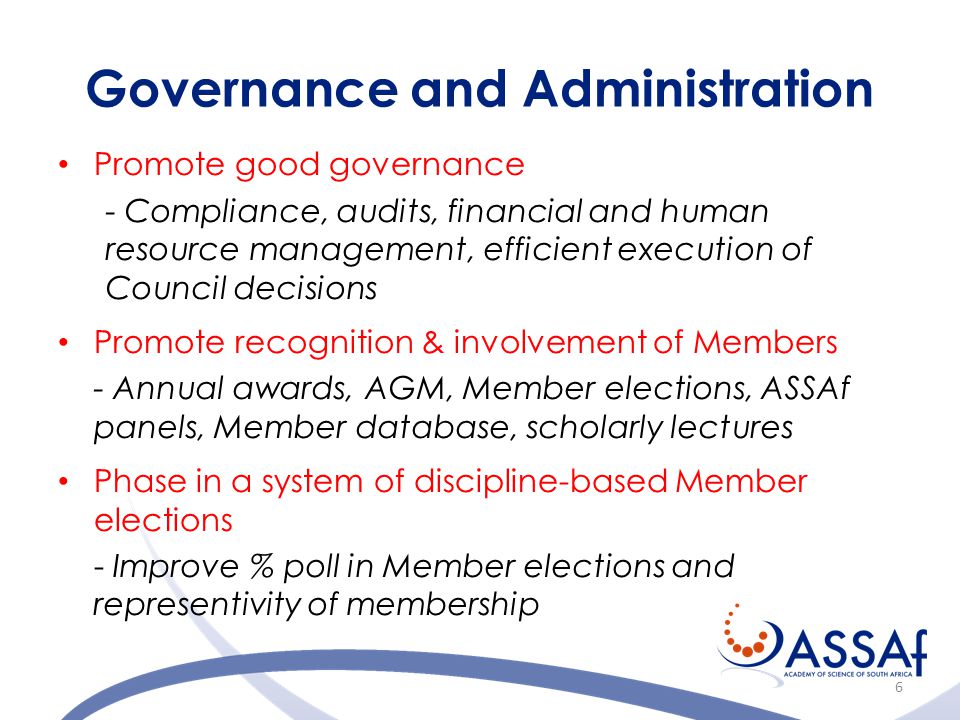 Governance and Administration

• Promote good governance

- Compliance, audits, financial and human resource management, efficient execution of Council decisions

• Promote recognition & involvement of Members

- Annual awards, AGM, Member elections, ASSAf panels, Member database, scholarly lectures

• Phase in a system of discipline-based Member elections

- Improve % poll in Member elections and representivity of membership

ASSAf
ACADEMY OF SCIENCE OF SOUTH AFRICA

6